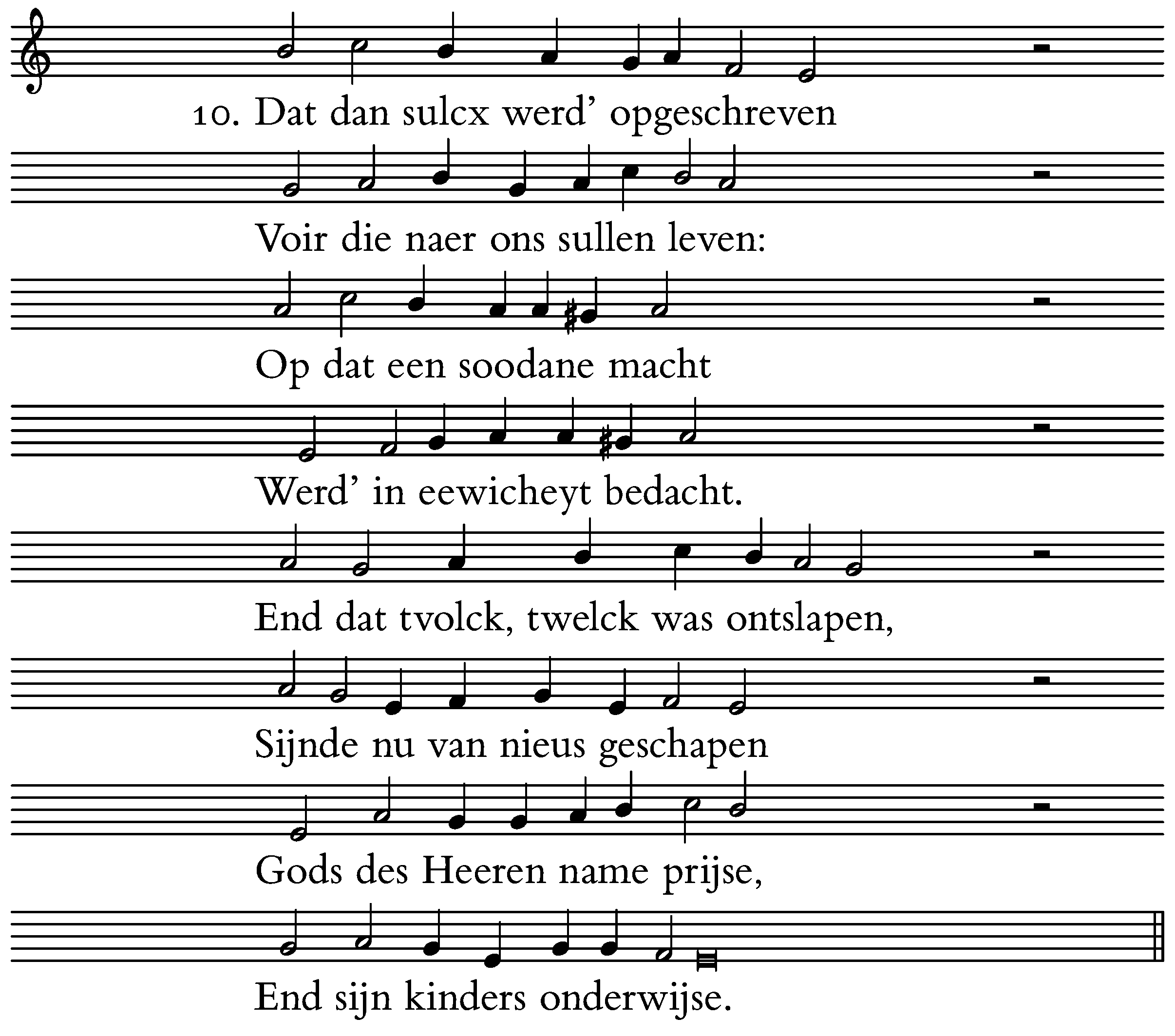 10. Dat dan sulcx werd' opgeschreven

Voir die naer ons sullen leven:

Op dat een soodane macht

Werd' in eewicheyt bedacht.

End dat tvolck, twelck was ontslapen,

Sijnde nu van nieus geschapen

Gods des Heeren name prijse,

End sijn kinders onderwijse.